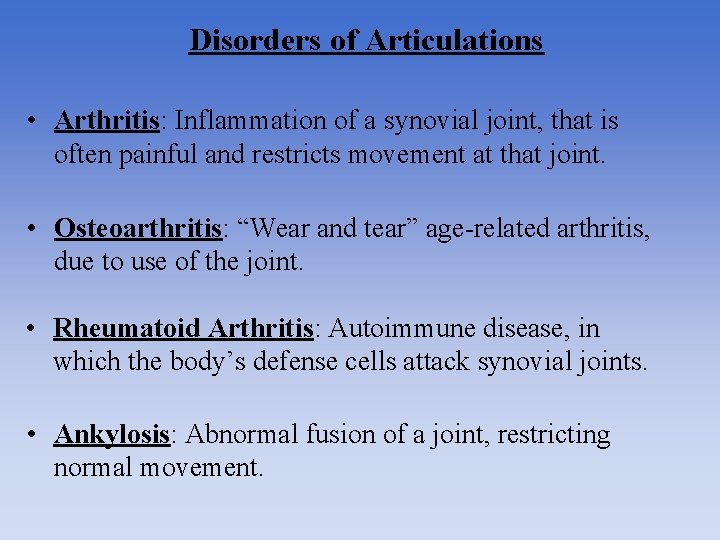 Disorders of Articulations

• Arthritis: Inflammation of a synovial joint, that is often painful and restricts movement at that joint.

• Osteoarthritis: “Wear and tear” age-related arthritis, due to use of the joint.

• Rheumatoid Arthritis: Autoimmune disease, in which the body’s defense cells attack synovial joints.

• Ankylosis: Abnormal fusion of a joint, restricting normal movement.